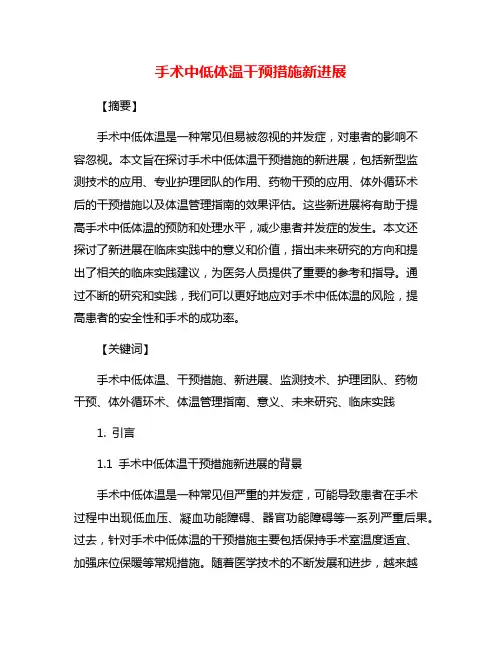 手术中低体温干预措施新进展

【摘要】

手术中低体温是一种常见但易被忽视的并发症，对患者的影响不容忽视。本文旨在探讨手术中低体温干预措施的新进展，包括新型监测技术的应用、专业护理团队的作用、药物干预的应用、体外循环术后的干预措施以及体温管理指南的效果评估。这些新进展将有助于提高手术中低体温的预防和处理水平，减少患者并发症的发生。本文还探讨了新进展在临床实践中的意义和价值，指出未来研究的方向和提出了相关的临床实践建议，为医务人员提供了重要的参考和指导。通过不断的研究和实践，我们可以更好地应对手术中低体温的风险，提高患者的安全性和手术的成功率。

【关键词】

手术中低体温、干预措施、新进展、监测技术、护理团队、药物干预、体外循环术、体温管理指南、意义、未来研究、临床实践

1. 引言

1.1 手术中低体温干预措施新进展的背景

手术中低体温是一种常见但严重的并发症，可能导致患者在手术过程中出现低血压、凝血功能障碍、器官功能障碍等一系列严重后果。过去，针对手术中低体温的干预措施主要包括保持手术室温度适宜、加强床位保暖等常规措施。随着医学技术的不断发展和进步，越来越